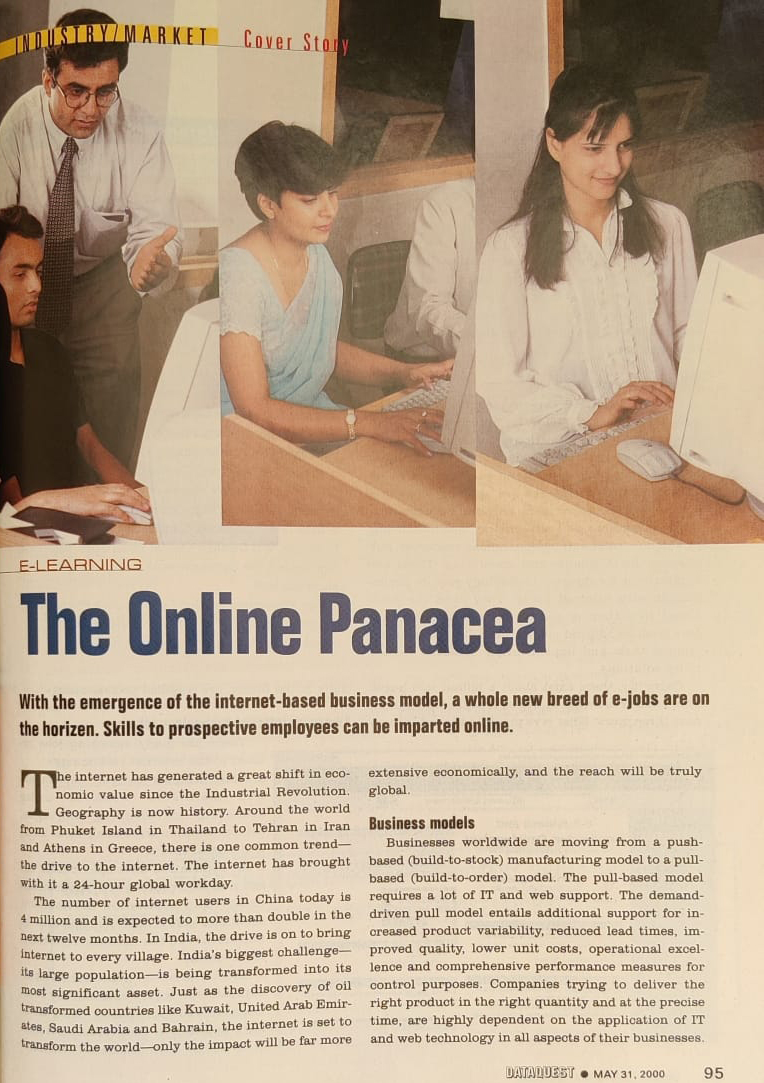 INDUSTRY/MARKET Cover Story

E-LEARNING

The Online Panacea

With the emergence of the internet-based business model, a whole new breed of e-jobs are on the horizen. Skills to prospective employees can be imparted online.

The internet has generated a great shift in economic value since the Industrial Revolution. Geography is now history. Around the world from Phuket Island in Thailand to Tehran in Iran and Athens in Greece, there is one common trend—the drive to the internet. The internet has brought with it a 24-hour global workday.

The number of internet users in China today is 4 million and is expected to more than double in the next twelve months. In India, the drive is on to bring internet to every village. India's biggest challenge—its large population—is being transformed into its most significant asset. Just as the discovery of oil transformed countries like Kuwait, United Arab Emirates, Saudi Arabia and Bahrain, the internet is set to transform the world—only the impact will be far more extensive economically, and the reach will be truly global.

Business models

Businesses worldwide are moving from a push-based (build-to-stock) manufacturing model to a pull-based (build-to-order) model. The pull-based model requires a lot of IT and web support. The demand-driven pull model entails additional support for increased product variability, reduced lead times, improved quality, lower unit costs, operational excellence and comprehensive performance measures for control purposes. Companies trying to deliver the right product in the right quantity and at the precise time, are highly dependent on the application of IT and web technology in all aspects of their businesses.

DATAQUEST • MAY 31, 2000 95